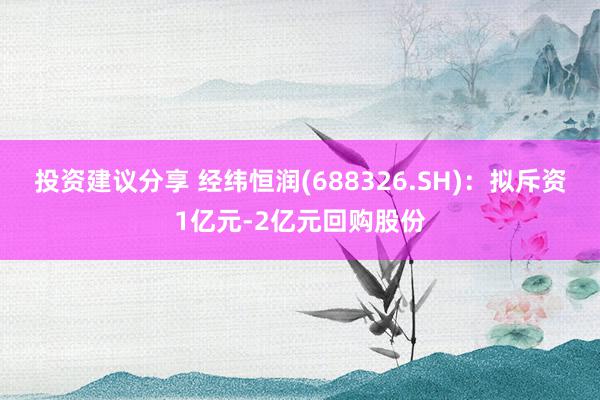 投资建议分享 经纬恒润(688326.SH)：拟斥资1亿元-2亿元回购股份